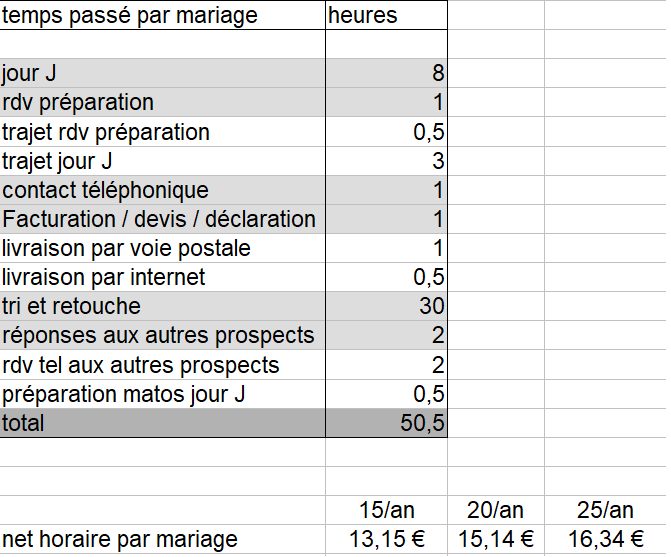 | temps passé par mariage | heures | | |
|---|---|---|---|
| | | | |
| jour J | 8 | | |
| rdv préparation | 1 | | |
| trajet rdv préparation | 0,5 | | |
| trajet jour J | 3 | | |
| contact téléphonique | 1 | | |
| Facturation / devis / déclaration | 1 | | |
| livraison par voie postale | 1 | | |
| livraison par internet | 0,5 | | |
| tri et retouche | 30 | | |
| réponses aux autres prospects | 2 | | |
| rdv tel aux autres prospects | 2 | | |
| préparation matos jour J | 0,5 | | |
| total | 50,5 | | |
| | | | |
| | | | |
| | 15/an | 20/an | 25/an |
| net horaire par mariage | 13,15 € | 15,14 € | 16,34 € |